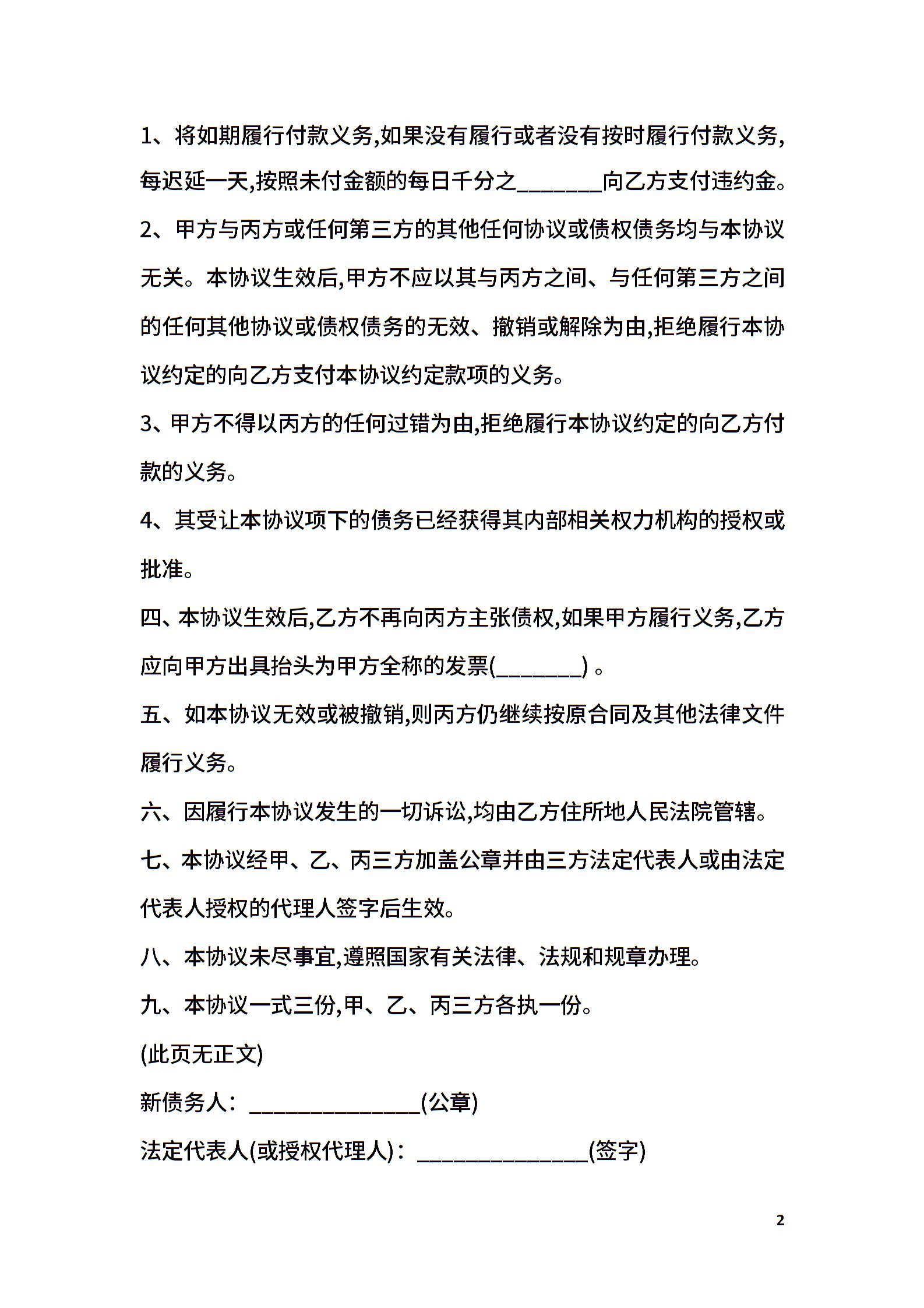 1、将如期履行付款义务,如果没有履行或者没有按时履行付款义务,每迟延一天,按照未付金额的每日千分之________向乙方支付违约金。

2、甲方与丙方或任何第三方的其他任何协议或债权债务均与本协议无关。本协议生效后,甲方不应以其与丙方之间、与任何第三方之间的任何其他协议或债权债务的无效、撤销或解除为由,拒绝履行本协议约定的向乙方支付本协议约定款项的义务。

3、甲方不得以丙方的任何过错为由,拒绝履行本协议约定的向乙方付款的义务。

4、其受让本协议项下的债务已经获得其内部相关权力机构的授权或批准。

四、本协议生效后,乙方不再向丙方主张债权,如果甲方履行义务,乙方应向甲方出具抬头为甲方全称的发票(________) 。

五、如本协议无效或被撤销,则丙方仍继续按原合同及其他法律文件履行义务。

六、因履行本协议发生的一切诉讼,均由乙方住所地人民法院管辖。

七、本协议经甲、乙、丙三方加盖公章并由三方法定代表人或由法定代表人授权的代理人签字后生效。

八、本协议未尽事宜,遵照国家有关法律、法规和规章办理。

九、本协议一式三份,甲、乙、丙三方各执一份。

(此页无正文)

新债务人:________________(公章)

法定代表人(或授权代理人):________________(签字)

2